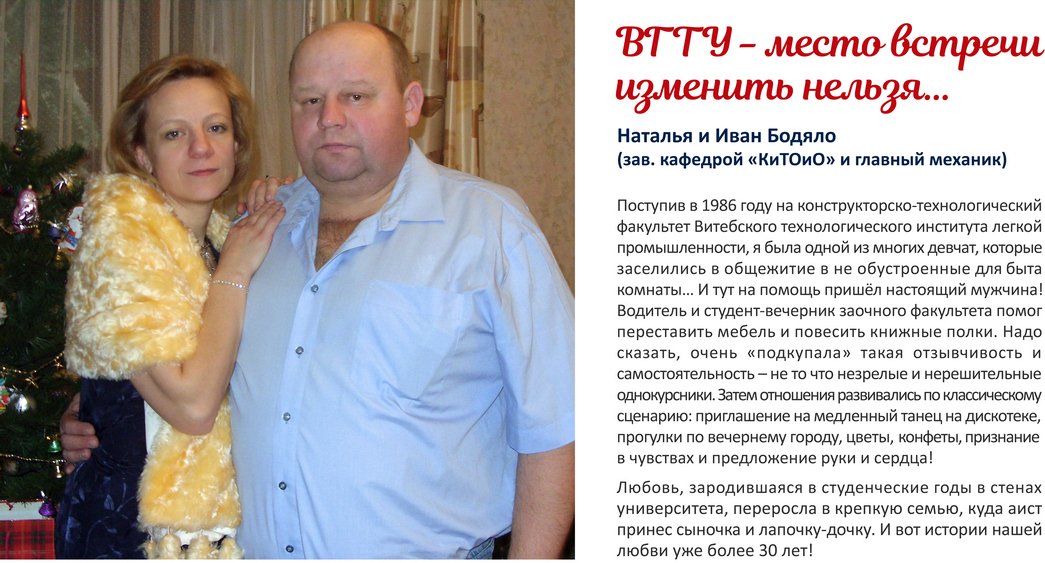 ВГТУ – место встречи изменить нельзя...

Наталья и Иван Бодяло
(зав. кафедрой «КиТОиО» и главный механик)

Поступив в 1986 году на конструкторско-технологический факультет Витебского технологического института легкой промышленности, я была одной из многих девчат, которые заселились в общежитие в не обустроенные для быта комнаты... И тут на помощь пришёл настоящий мужчина! Водитель и студент-вечерник заочного факультета помог переставить мебель и повесить книжные полки. Надо сказать, очень «подкупала» такая отзывчивость и самостоятельность – не то что незрелые и нерешительные однокурсники. Затем отношения развивались по классическому сценарию: приглашение на медленный танец на дискотеке, прогулки по вечернему городу, цветы, конфеты, признание в чувствах и предложение руки и сердца!

Любовь, зародившаяся в студенческие годы в стенах университета, переросла в крепкую семью, куда аист принес сыночка и лапочку-дочку. И вот истории нашей любви уже более 30 лет!